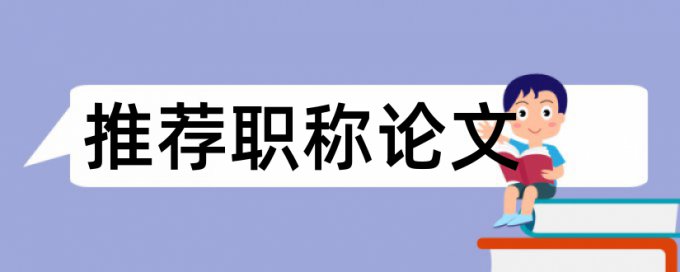 推荐职称论文